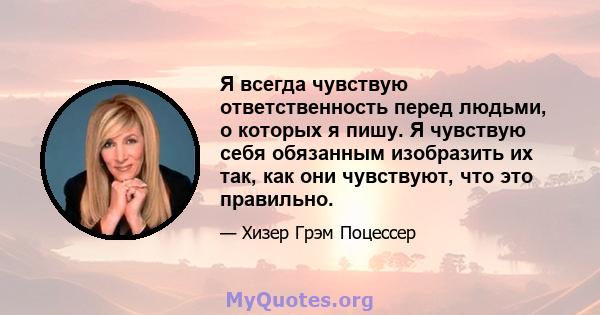 Я всегда чувствую ответственность перед людьми, о которых я пишу. Я чувствую себя обязанным изобразить их так, как они чувствуют, что это правильно.

— Хизер Грэм Поцессер

MyQuotes.org